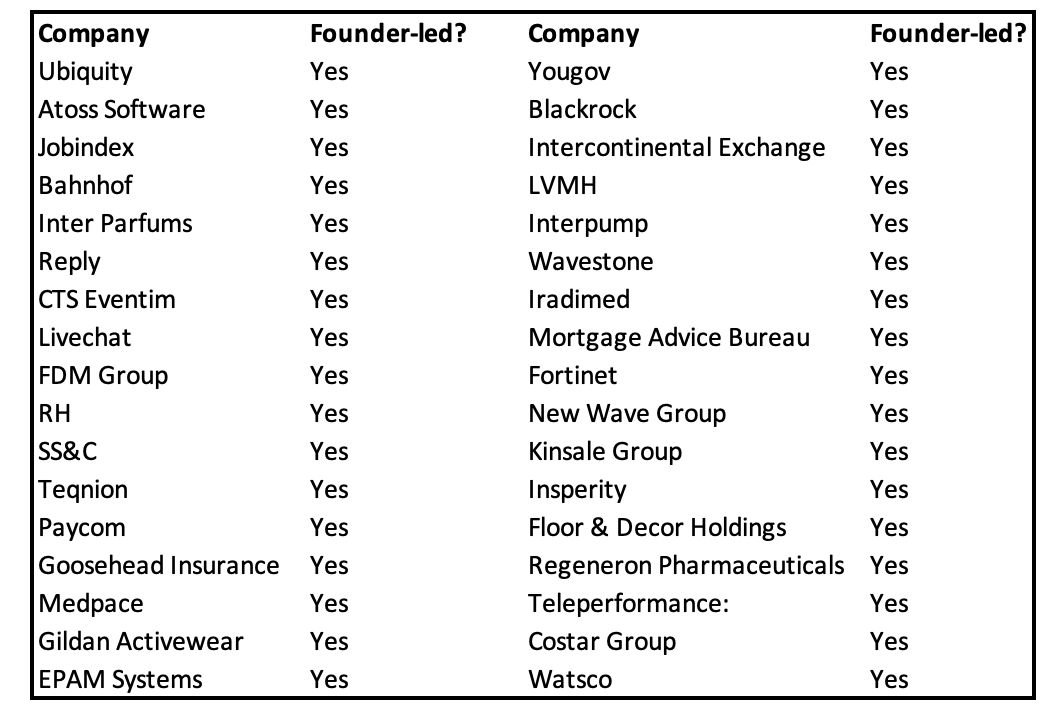 | Company | Founder-led? | Company | Founder-led? |
|---|---|---|---|
| Ubiquity | Yes | Yougov | Yes |
| Atoss Software | Yes | Blackrock | Yes |
| Jobindex | Yes | Intercontinental Exchange | Yes |
| Bahnhof | Yes | LVMH | Yes |
| Inter Parfums | Yes | Interpump | Yes |
| Reply | Yes | Wavestone | Yes |
| CTS Eventim | Yes | Iradimed | Yes |
| Livechat | Yes | Mortgage Advice Bureau | Yes |
| FDM Group | Yes | Fortinet | Yes |
| RH | Yes | New Wave Group | Yes |
| SS&C | Yes | Kinsale Group | Yes |
| Teqnion | Yes | Insperity | Yes |
| Paycom | Yes | Floor & Decor Holdings | Yes |
| Goosehead Insurance | Yes | Regeneron Pharmaceuticals | Yes |
| Medpace | Yes | Teleperformance: | Yes |
| Gildan Activewear | Yes | Costar Group | Yes |
| EPAM Systems | Yes | Watsco | Yes |